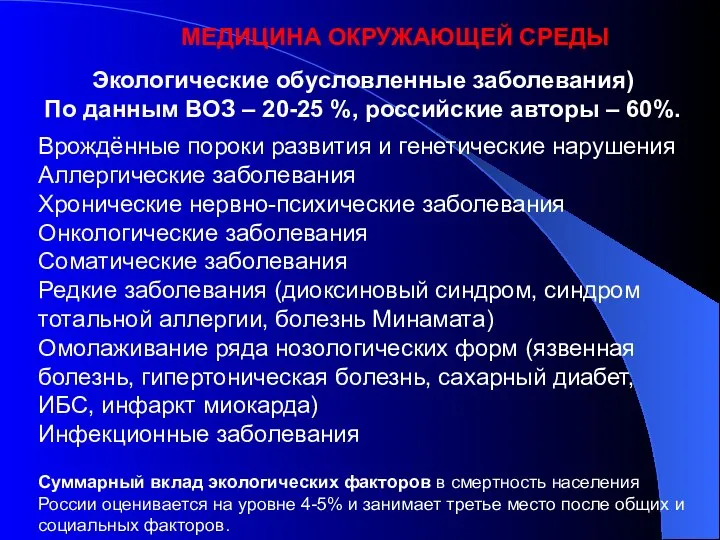 МЕДИЦИНА ОКРУЖАЮЩЕЙ СРЕДЫ

Экологические обусловленные заболевания)
По данным ВОЗ – 20-25 %, российские авторы – 60%.

Врождённые пороки развития и генетические нарушения
Аллергические заболевания
Хронические нервно-психические заболевания
Онкологические заболевания
Соматические заболевания
Редкие заболевания (диоксиновый синдром, синдром тотальной аллергии, болезнь Минамата)
Омолаживание ряда нозологических форм (язвенная болезнь, гипертоническая болезнь, сахарный диабет, ИБС, инфаркт миокарда)
Инфекционные заболевания

Суммарный вклад экологических факторов в смертность населения России оценивается на уровне 4-5% и занимает третье место после общих и социальных факторов.